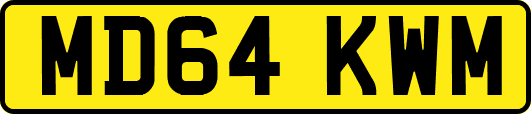 MD64 KWM